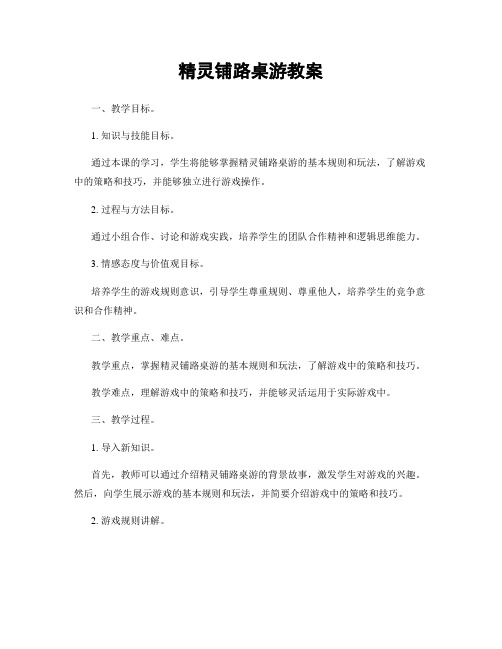 精灵铺路桌游教案

一、教学目标。

1. 知识与技能目标。

通过本课的学习，学生将能够掌握精灵铺路桌游的基本规则和玩法，了解游戏中的策略和技巧，并能够独立进行游戏操作。

2. 过程与方法目标。

通过小组合作、讨论和游戏实践，培养学生的团队合作精神和逻辑思维能力。

3. 情感态度与价值观目标。

培养学生的游戏规则意识，引导学生尊重规则、尊重他人，培养学生的竞争意识和合作精神。

二、教学重点、难点。

教学重点，掌握精灵铺路桌游的基本规则和玩法，了解游戏中的策略和技巧。

教学难点，理解游戏中的策略和技巧，并能够灵活运用于实际游戏中。

三、教学过程。

1. 导入新知识。

首先，教师可以通过介绍精灵铺路桌游的背景故事，激发学生对游戏的兴趣。然后，向学生展示游戏的基本规则和玩法，并简要介绍游戏中的策略和技巧。

2. 游戏规则讲解。